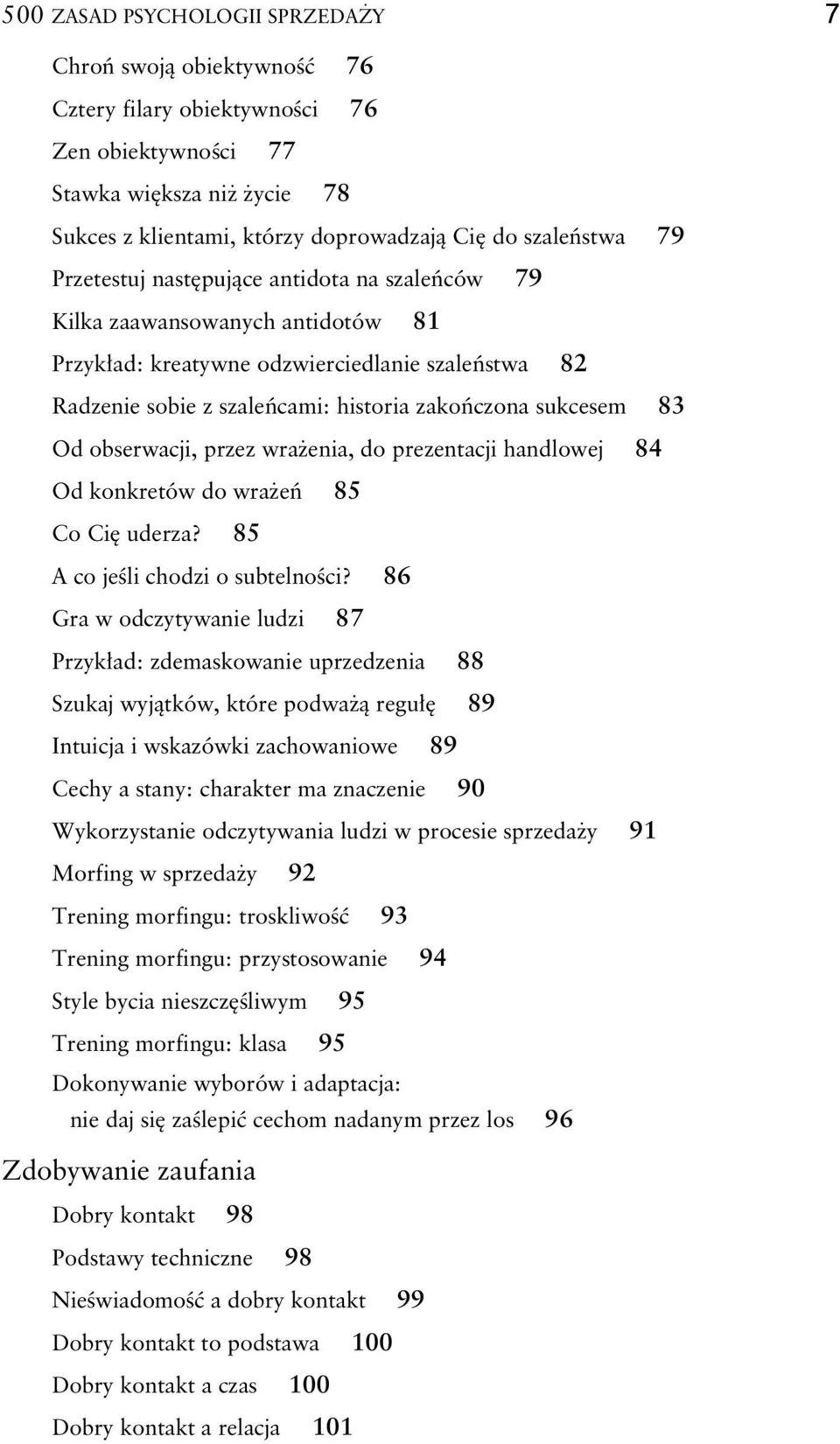 500 ZASAD PSYCHOLOGII SPRZEDAŻY 7

Chroń swoją obiektywność 76
Cztery filary obiektywności 76
Zen obiektywności 77
Stawka większa niż życie 78
Sukces z klientami, którzy doprowadzają Cię do szaleństwa 79
Przetestuj następujące antidota na szaleńców 79
Kilka zaawansowanych antidotów 81
Przykład: kreatywne odzwierciedlanie szaleństwa 82
Radzenie sobie z szaleńcami: historia zakończona sukcesem 83
Od obserwacji, przez wrażenia, do prezentacji handlowej 84
Od konkretów do wrażeń 85
Co Cię uderza? 85
A co jeśli chodzi o subtelności? 86
Gra w odczytywanie ludzi 87
Przykład: zdemaskowanie uprzedzenia 88
Szukaj wyjątków, które podważą regułę 89
Intuicja i wskazówki zachowaniowe 89
Cechy a stany: charakter ma znaczenie 90
Wykorzystanie odczytywania ludzi w procesie sprzedaży 91
Morfing w sprzedaży 92
Trening morfingu: troskliwość 93
Trening morfingu: przystosowanie 94
Style bycia nieszczęśliwym 95
Trening morfingu: klasa 95
Dokonywanie wyborów i adaptacja: nie daj się zaślepić cechom nadanym przez los 96

Zdobywanie zaufania

Dobry kontakt 98
Podstawy techniczne 98
Nieświadomość a dobry kontakt 99
Dobry kontakt to podstawa 100
Dobry kontakt a czas 100
Dobry kontakt a relacja 101